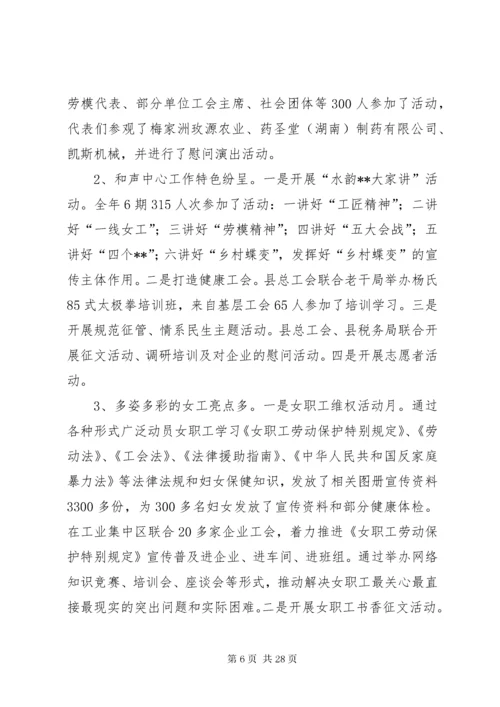 劳模代表、部分单位工会主席、社会团体等300人参加了活动，代表们参观了梅家洲玫源农业、药圣堂（湖南）制药有限公司、凯斯机械，并进行了慰问演出活动。

2、和声中心工作特色纷呈。一是开展“水韵**大家讲”活动。全年6期315人次参加了活动：一讲好“工匠精神”；二讲好“一线女工”；三讲好“劳模精神”；四讲好“五大会战”；五讲好“四个**”；六讲好“乡村蝶变”，发挥好“乡村蝶变”的宣传主体作用。二是打造健康工会。县总工会联合老干局举办杨氏85式太极拳培训班，来自基层工会65人参加了培训学习。三是开展规范征管、情系民生主题活动。县总工会、县税务局联合开展征文活动、调研培训及对企业的慰问活动。四是开展志愿者活动。

3、多姿多彩的女工亮点多。一是女职工维权活动月。通过各种形式广泛动员女职工学习《女职工劳动保护特别规定》、《劳动法》、《工会法》、《法律援助指南》、《中华人民共和国反家庭暴力法》等法律法规和妇女保健知识，发放了相关图册宣传资料3300多份，为300多名妇女发放了宣传资料和部分健康体检。在工业集中区联合20多家企业工会，着力推进《女职工劳动保护特别规定》宣传普及进企业、进车间、进班组。通过举办网络知识竞赛、培训会、座谈会等形式，推动解决女职工最关心最直接最现实的突出问题和实际困难。二是开展女职工书香征文活动。

第6页 共28页